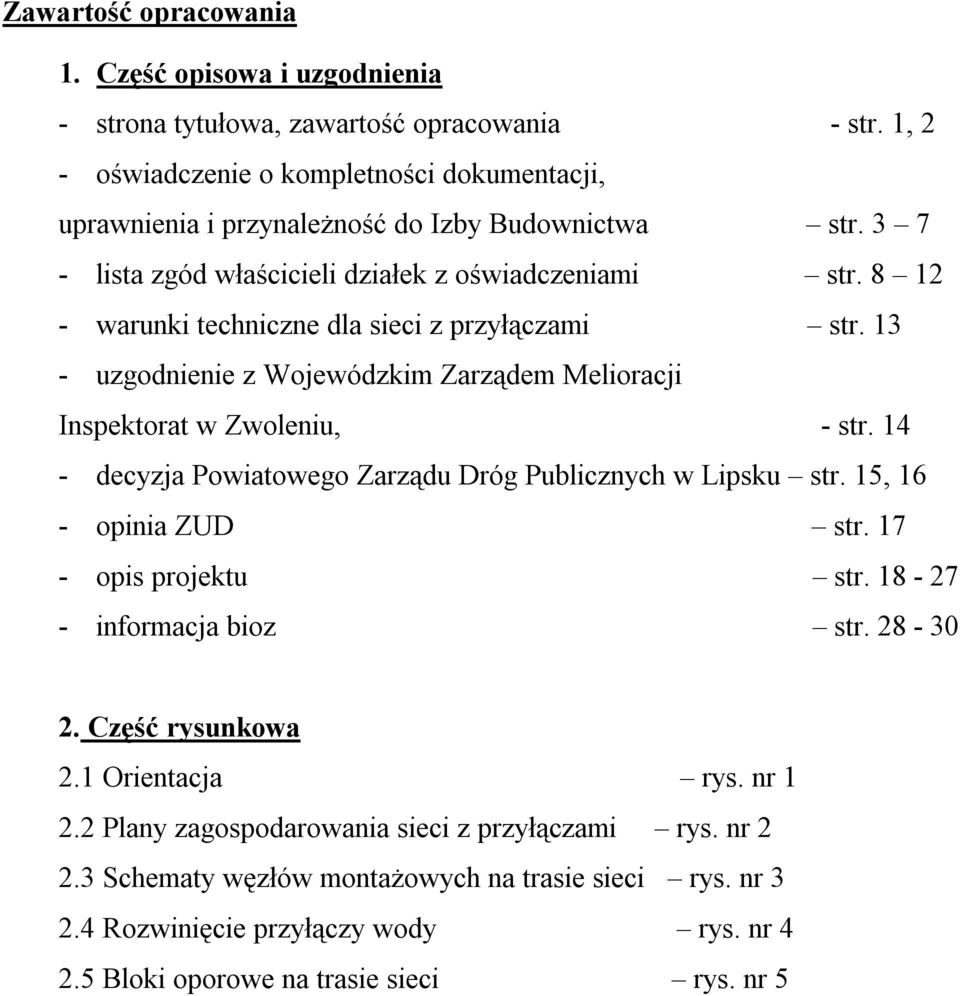 Zawartość opracowania

1. Część opisowa i uzgodnienia

- strona tytułowa, zawartość opracowania - str. 1, 2

- oświadczenie o kompletności dokumentacji, uprawnienia i przynależność do Izby Budownictwa – str. 3 – 7

- lista zgód właścicieli działek z oświadczeniami – str. 8 – 12

- warunki techniczne dla sieci z przyłączami – str. 13

- uzgodnienie z Wojewódzkim Zarządem Melioracji Inspektorat w Zwoleniu, - str. 14

- decyzja Powiatowego Zarządu Dróg Publicznych w Lipsku – str. 15, 16

- opinia ZUD – str. 17

- opis projektu – str. 18 - 27

- informacja bioz – str. 28 - 30

2. Część rysunkowa

2.1 Orientacja – rys. nr 1

2.2 Plany zagospodarowania sieci z przyłączami – rys. nr 2

2.3 Schematy węzłów montażowych na trasie sieci – rys. nr 3

2.4 Rozwinięcie przyłączy wody – rys. nr 4

2.5 Bloki oporowe na trasie sieci – rys. nr 5